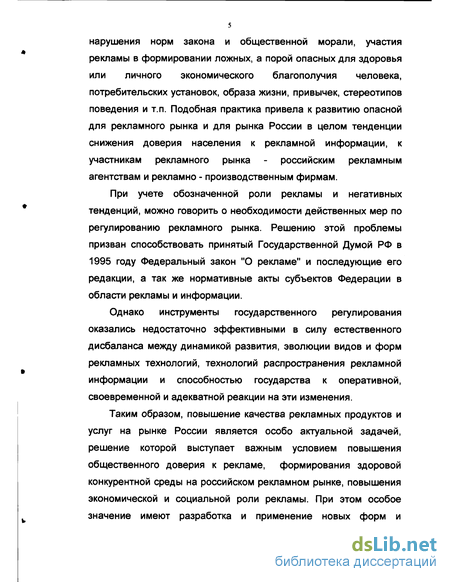 5

нарушения норм закона и общественной морали, участия рекламы в формировании ложных, а порой опасных для здоровья или личного экономического благополучия человека, потребительских установок, образа жизни, привычек, стереотипов поведения и т.п. Подобная практика привела к развитию опасной для рекламного рынка и для рынка России в целом тенденции снижения доверия населения к рекламной информации, к участникам рекламного рынка - российским рекламным агентствам и рекламно - производственным фирмам.

При учете обозначенной роли рекламы и негативных тенденций, можно говорить о необходимости действенных мер по регулированию рекламного рынка. Решению этой проблемы призван способствовать принятый Государственной Думой РФ в 1995 году Федеральный закон "О рекламе" и последующие его редакции, а так же нормативные акты субъектов Федерации в области рекламы и информации.

Однако инструменты государственного регулирования оказались недостаточно эффективными в силу естественного дисбаланса между динамикой развития, эволюции видов и форм рекламных технологий, технологий распространения рекламной информации и способностью государства к оперативной, своевременной и адекватной реакции на эти изменения.

Таким образом, повышение качества рекламных продуктов и услуг на рынке России является особо актуальной задачей, решение которой выступает важным условием повышения общественного доверия к рекламе, формирования здоровой конкурентной среды на российском рекламном рынке, повышения экономической и социальной роли рекламы. При этом особое значение имеют разработка и применение новых форм и

dsLib.net
библиотека диссертаций